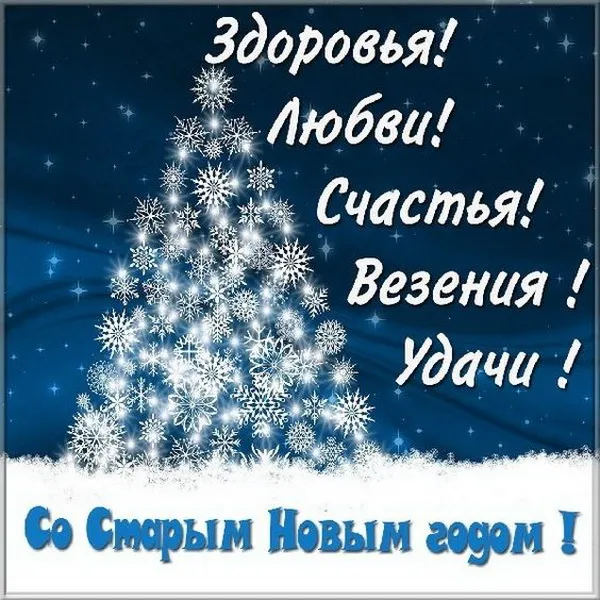 Здоровья!
Любви!
Счастья!
Везения !
Удачи !

Со Старым Новым годом !